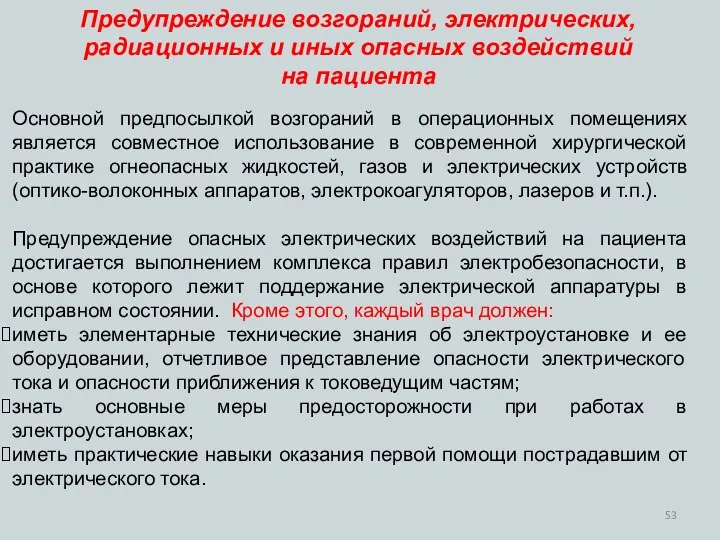 Предупреждение возгораний, электрических, радиационных и иных опасных воздействий на пациента

Основной предпосылкой возгораний в операционных помещениях является совместное использование в современной хирургической практике огнеопасных жидкостей, газов и электрических устройств (оптико-волоконных аппаратов, электрокоагуляторов, лазеров и т.п.).

Предупреждение опасных электрических воздействий на пациента достигается выполнением комплекса правил электробезопасности, в основе которого лежит поддержание электрической аппаратуры в исправном состоянии. Кроме этого, каждый врач должен:
иметь элементарные технические знания об электроустановке и ее оборудовании, отчетливое представление опасности электрического тока и опасности приближения к токоведущим частям;
знать основные меры предосторожности при работах в электроустановках;
иметь практические навыки оказания первой помощи пострадавшим от электрического тока.

53